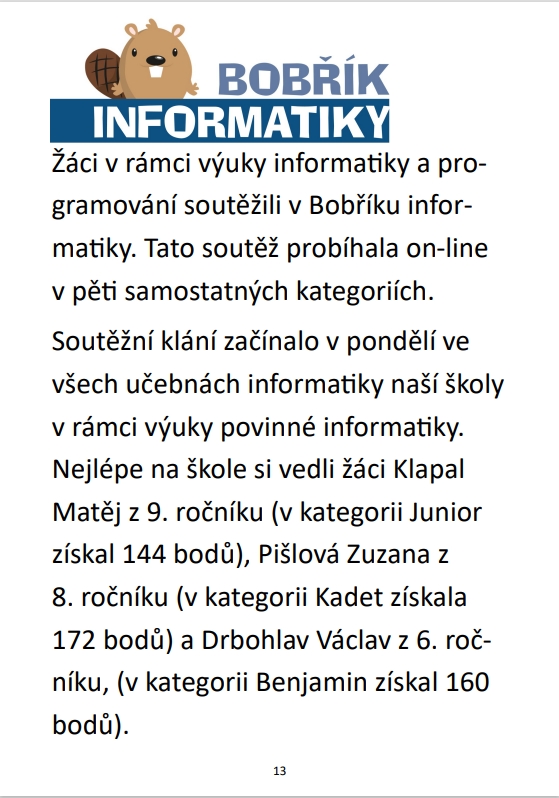 BOBŘÍK
INFORMATIKY

Žáci v rámci výuky informatiky a programování soutěžili v Bobříku informatiky. Tato soutěž probíhala on-line v pěti samostatných kategoriích.

Soutěžní klání začínalo v pondělí ve všech učebnách informatiky naší školy v rámci výuky povinné informatiky. Nejlépe na škole si vedli žáci Klapal Matěj z 9. ročníku (v kategorii Junior získal 144 bodů), Pišlová Zuzana z 8. ročníku (v kategorii Kadet získala 172 bodů) a Drbohlav Václav z 6. ročníku, (v kategorii Benjamin získal 160 bodů).

13